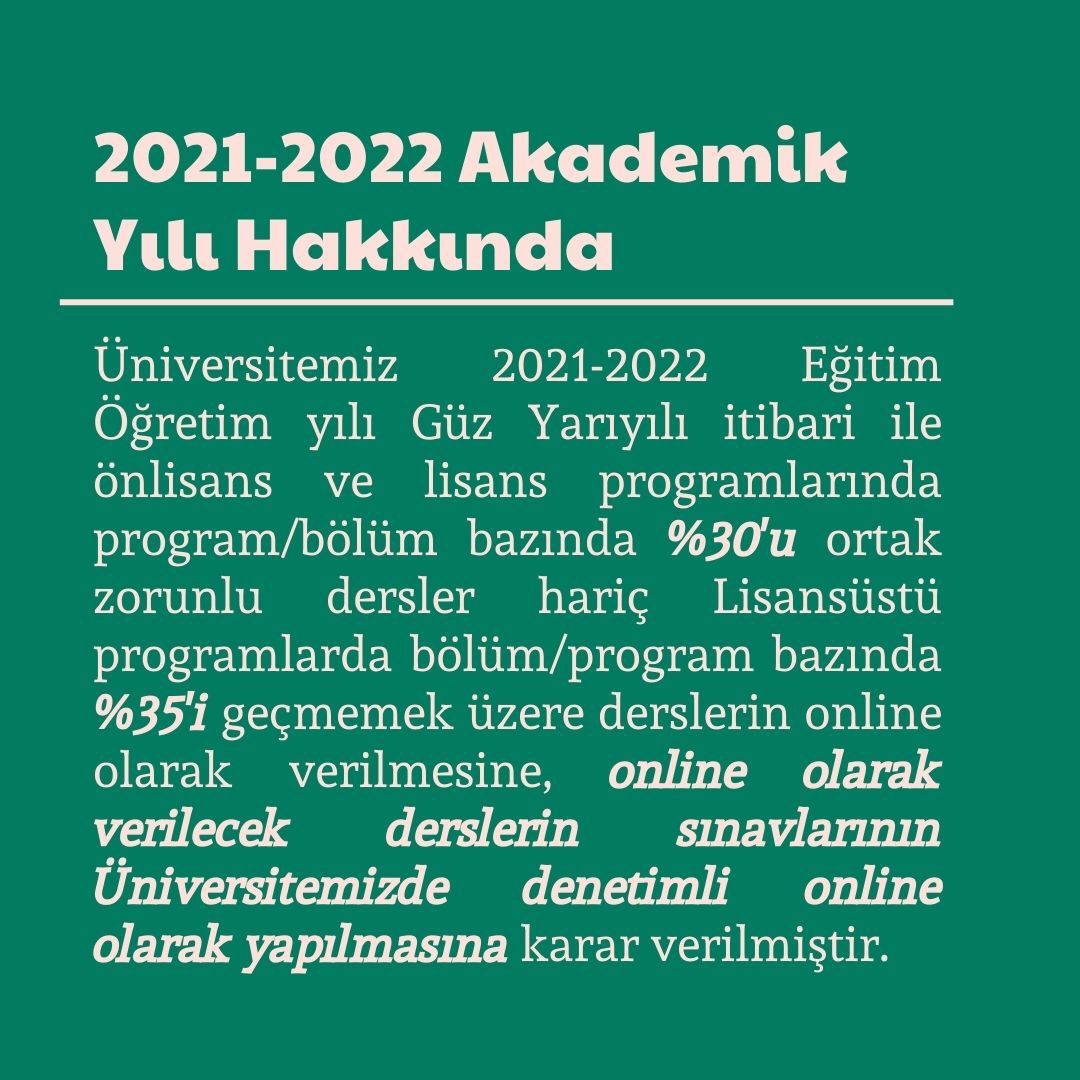 2021-2022 Akademik Yılı Hakkında

Üniversitemiz 2021-2022 Eğitim Öğretim yılı Güz Yarıyılı itibari ile önlisans ve lisans programlarında program/bölüm bazında %30'u ortak zorunlu dersler hariç Lisansüstü programlarda bölüm/program bazında %35'i geçmemek üzere derslerin online olarak verilmesine, online olarak verilecek derslerin sınavlarının Üniversitemizde denetimli online olarak yapılmasına karar verilmiştir.